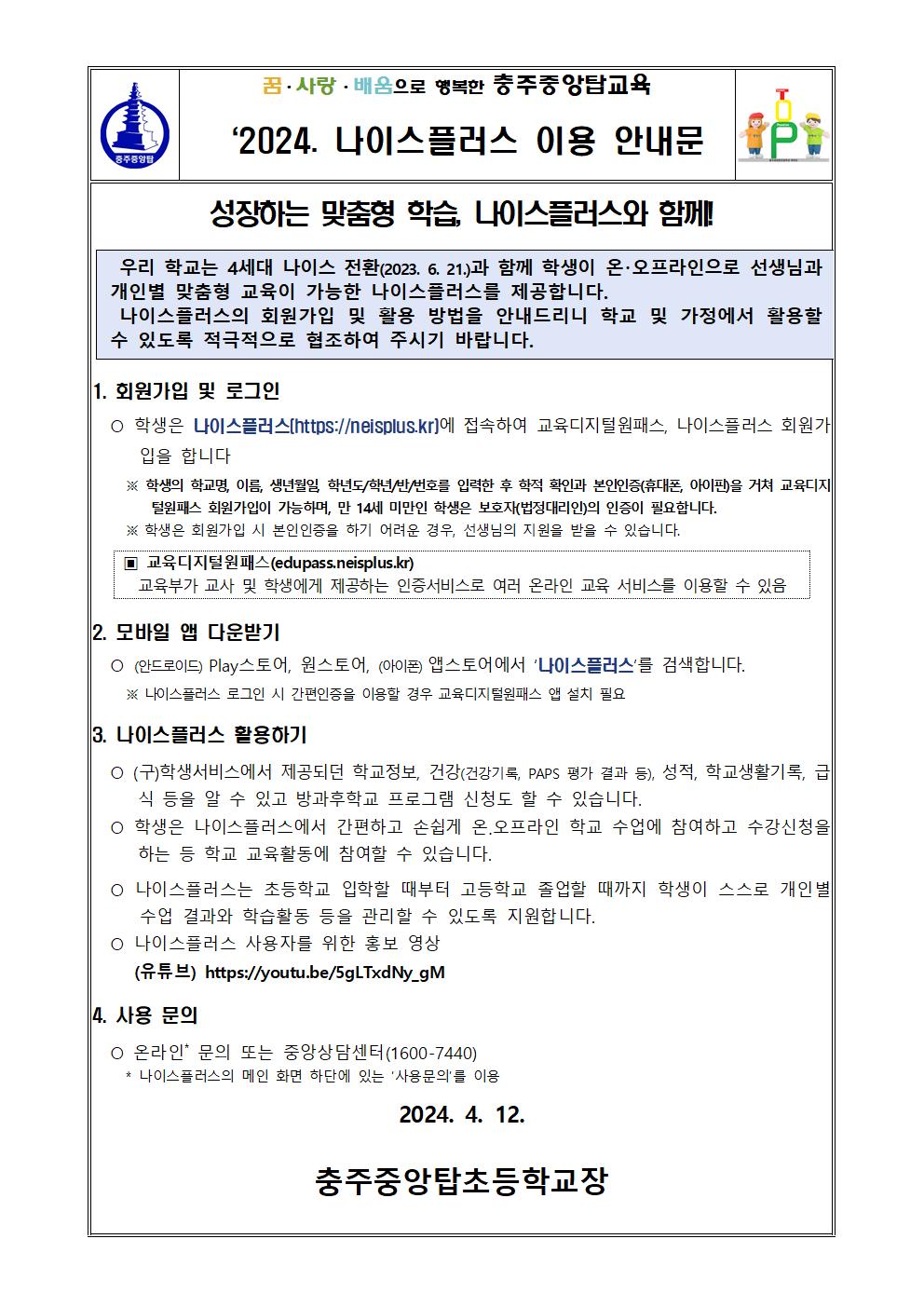 충주중앙탑

꿈·사랑·배움으로 행복한 충주중앙탑교육

'2024. 나이스플러스 이용 안내문

TOP

성장하는 맞춤형 학습, 나이스플러스와 함께!

우리 학교는 4세대 나이스 전환(2023. 6. 21.)과 함께 학생이 온·오프라인으로 선생님과 개인별 맞춤형 교육이 가능한 나이스플러스를 제공합니다.
나이스플러스의 회원가입 및 활용 방법을 안내드리니 학교 및 가정에서 활용할 수 있도록 적극적으로 협조하여 주시기 바랍니다.

1. 회원가입 및 로그인

○ 학생은 나이스플러스(https://neisplus.kr)에 접속하여 교육디지털원패스, 나이스플러스 회원가입을 합니다

※ 학생의 학교명, 이름, 생년월일, 학년도/학년/반/번호를 입력한 후 학적 확인과 본인인증(휴대폰, 아이핀)을 거쳐 교육디지털원패스 회원가입이 가능하며, 만 14세 미만인 학생은 보호자(법정대리인)의 인증이 필요합니다.
※ 학생은 회원가입 시 본인인증을 하기 어려운 경우, 선생님의 지원을 받을 수 있습니다.

▣ 교육디지털원패스(edupass.neisplus.kr)
교육부가 교사 및 학생에게 제공하는 인증서비스로 여러 온라인 교육 서비스를 이용할 수 있음

2. 모바일 앱 다운받기

○ (안드로이드) Play스토어, 원스토어, (아이폰) 앱스토어에서 '나이스플러스'를 검색합니다.
※ 나이스플러스 로그인 시 간편인증을 이용할 경우 교육디지털원패스 앱 설치 필요

3. 나이스플러스 활용하기

○ (구)학생서비스에서 제공되던 학교정보, 건강(건강기록, PAPS 평가 결과 등), 성적, 학교생활기록, 급식 등을 알 수 있고 방과후학교 프로그램 신청도 할 수 있습니다.
○ 학생은 나이스플러스에서 간편하고 손쉽게 온.오프라인 학교 수업에 참여하고 수강신청을 하는 등 학교 교육활동에 참여할 수 있습니다.
○ 나이스플러스는 초등학교 입학할 때부터 고등학교 졸업할 때까지 학생이 스스로 개인별 수업 결과와 학습활동 등을 관리할 수 있도록 지원합니다.
○ 나이스플러스 사용자를 위한 홍보 영상
(유튜브) https://youtu.be/5gLTxdNy_gM

4. 사용 문의

○ 온라인* 문의 또는 중앙상담센터(1600-7440)
* 나이스플러스의 메인 화면 하단에 있는 '사용문의'를 이용

2024. 4. 12.

충주중앙탑초등학교장